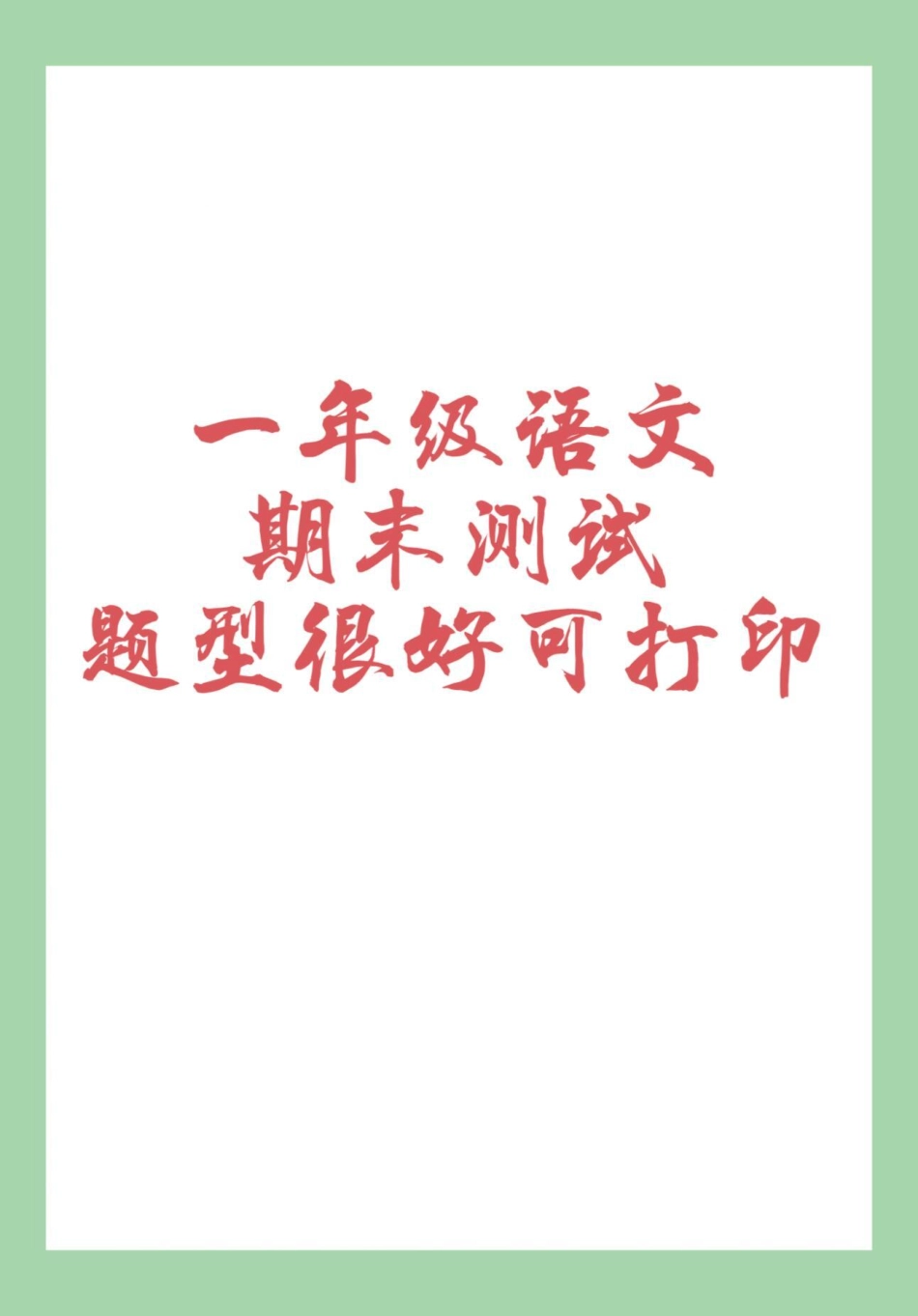 一年级语文
期末测试
题型很好可打印